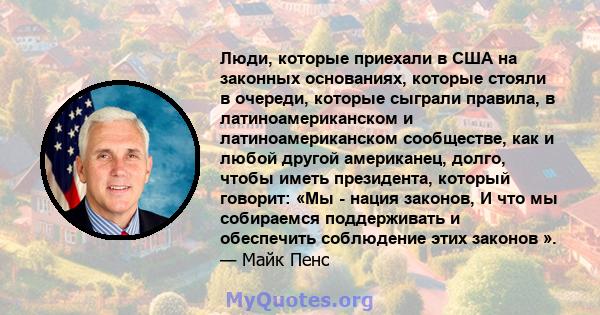 Люди, которые приехали в США на законных основаниях, которые стояли в очереди, которые сыграли правила, в латиноамериканском и латиноамериканском сообществе, как и любой другой американец, долго, чтобы иметь президента, который говорит: «Мы - нация законов, И что мы собираемся поддерживать и обеспечить соблюдение этих законов ».
— Майк Пенс

MyQuotes.org